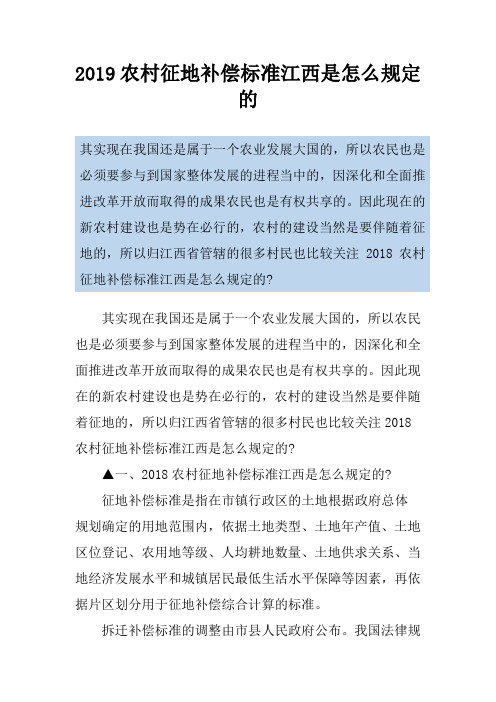 2019 农村征地补偿标准江西是怎么规定的

其实现在我国还是属于一个农业发展大国的，所以农民也是必须要参与到国家整体发展的进程当中的，因深化和全面推进改革开放而取得的成果农民也是有权共享的。因此现在的新农村建设也是势在必行的，农村的建设当然是要伴随着征地的，所以归江西省管辖的很多村民也比较关注 2018 农村征地补偿标准江西是怎么规定的?

其实现在我国还是属于一个农业发展大国的，所以农民也是必须要参与到国家整体发展的进程当中的，因深化和全面推进改革开放而取得的成果农民也是有权共享的。因此现在的新农村建设也是势在必行的，农村的建设当然是要伴随着征地的，所以归江西省管辖的很多村民也比较关注 2018 农村征地补偿标准江西是怎么规定的?

▲一、2018 农村征地补偿标准江西是怎么规定的?

征地补偿标准是指在市镇行政区的土地根据政府总体规划确定的用地范围内，依据土地类型、土地年产值、土地区位登记、农用地等级、人均耕地数量、土地供求关系、当地经济发展水平和城镇居民最低生活水平保障等因素，再依据片区划分用于征地补偿综合计算的标准。

拆迁补偿标准的调整由市县人民政府公布。我国法律规